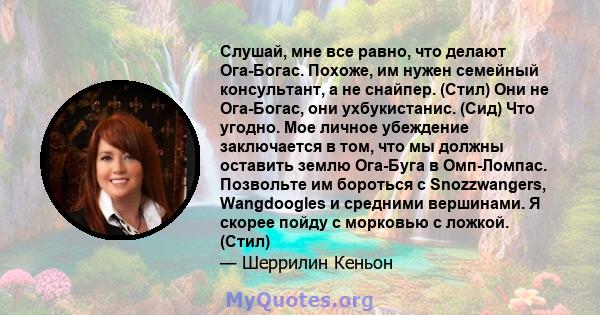 Слушай, мне все равно, что делают Ога-Богас. Похоже, им нужен семейный консультант, а не снайпер. (Стил) Они не Ога-Богас, они ухбукистанис. (Сид) Что угодно. Мое личное убеждение заключается в том, что мы должны оставить землю Ога-Буга в Омп-Ломпас. Позвольте им бороться с Snozzwangers, Wangdoogles и средними вершинами. Я скорее пойду с морковью с ложкой. (Стил)

— Шеррилин Кеньон

MyQuotes.org